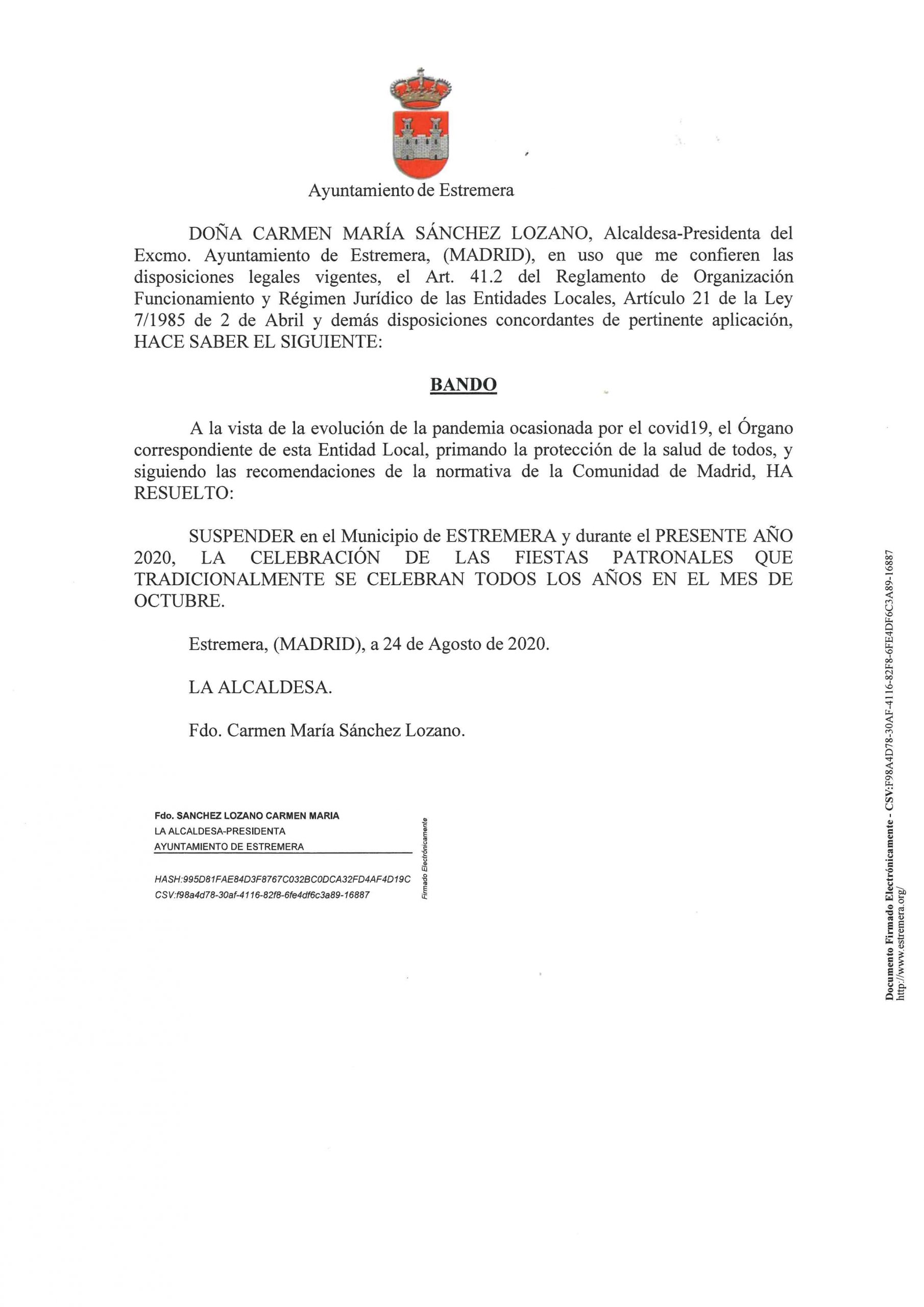 Ayuntamiento de Estremera

DOÑA CARMEN MARÍA SÁNCHEZ LOZANO, Alcaldesa-Presidenta del Excmo. Ayuntamiento de Estremera, (MADRID), en uso que me confieren las disposiciones legales vigentes, el Art. 41.2 del Reglamento de Organización Funcionamiento y Régimen Jurídico de las Entidades Locales, Artículo 21 de la Ley 7/1985 de 2 de Abril y demás disposiciones concordantes de pertinente aplicación, HACE SABER EL SIGUIENTE:

BANDO

A la vista de la evolución de la pandemia ocasionada por el covid19, el Órgano correspondiente de esta Entidad Local, primando la protección de la salud de todos, y siguiendo las recomendaciones de la normativa de la Comunidad de Madrid, HA RESUELTO:

SUSPENDER en el Municipio de ESTREMERA y durante el PRESENTE AÑO 2020, LA CELEBRACIÓN DE LAS FIESTAS PATRONALES QUE TRADICIONALMENTE SE CELEBRAN TODOS LOS AÑOS EN EL MES DE OCTUBRE.

Estremera, (MADRID), a 24 de Agosto de 2020.

LA ALCALDESA.

Fdo. Carmen María Sánchez Lozano.

Fdo. SANCHEZ LOZANO CARMEN MARIA
LA ALCALDESA-PRESIDENTA
AYUNTAMIENTO DE ESTREMERA

HASH:995D81FAE84D3F8767C032BC0DCA32FD4AF4D19C
CSV:f98a4d78-30af-4116-82f8-6fe4df6c3a89-16887

Firmado Electrónicamente

Documento Firmado Electrónicamente - CSV:F98A4D78-30AF-4116-82F8-6FE4DF6C3A89-16887
http://www.estremera.org/